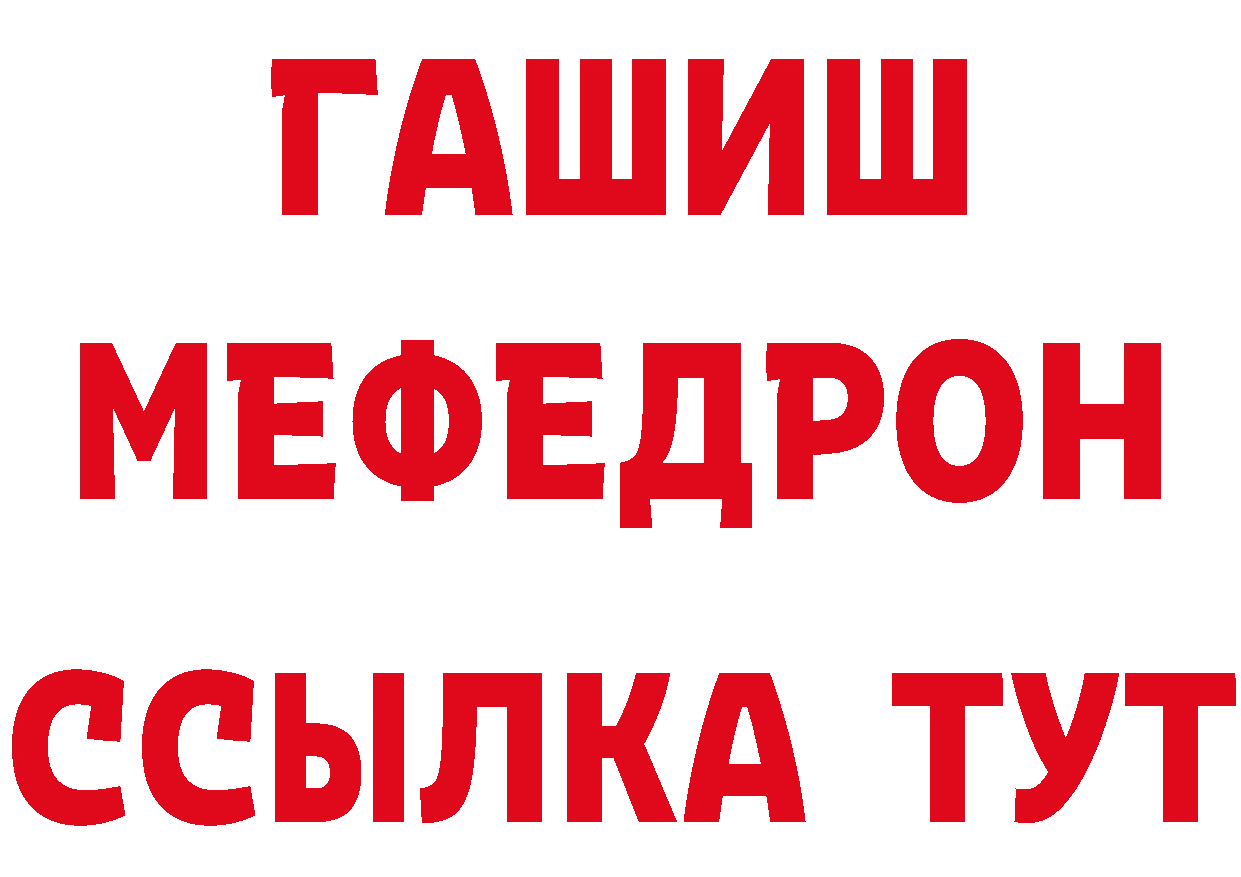 ГАШИШ
МЕФЕДРОН
ССЫЛКА ТУТ